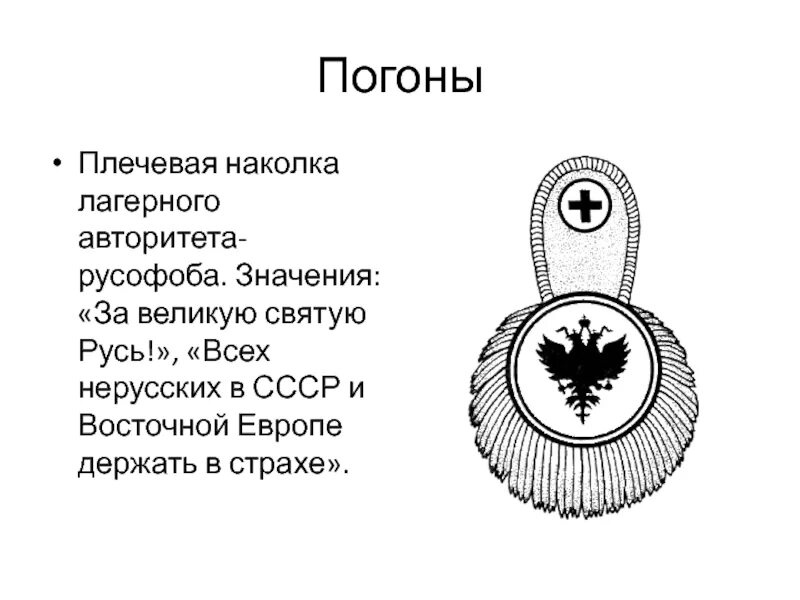 Погоны

• Плечевая наколка лагерного авторитета-русофоба. Значения: «За великую святую Русь!», «Всех нерусских в СССР и Восточной Европе держать в страхе».